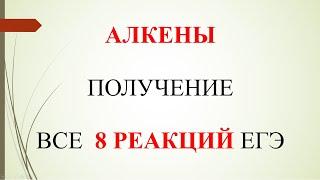 АЛКЕНЫ

ПОЛУЧЕНИЕ

ВСЕ 8 РЕАКЦИЙ ЕГЭ